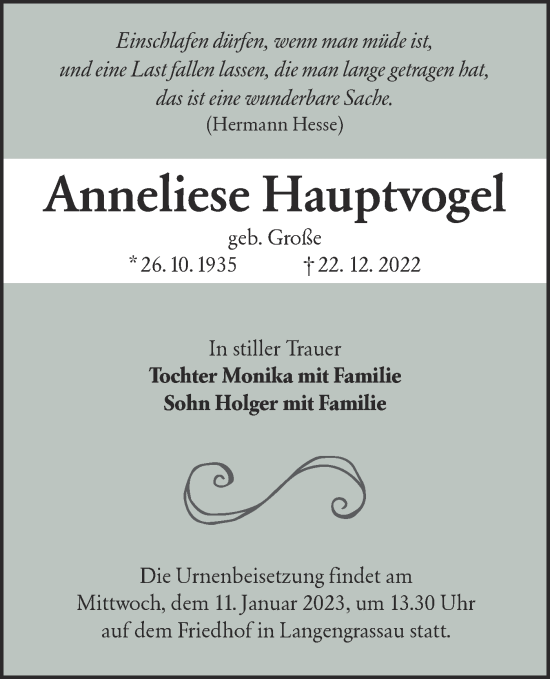 Einschlafen dürfen, wenn man müde ist,
und eine Last fallen lassen, die man lange getragen hat,
das ist eine wunderbare Sache.
(Hermann Hesse)

Anneliese Hauptvogel

geb. Große
* 26. 10. 1935 † 22. 12. 2022

In stiller Trauer
Tochter Monika mit Familie
Sohn Holger mit Familie

Die Urnenbeisetzung findet am
Mittwoch, dem 11. Januar 2023, um 13.30 Uhr
auf dem Friedhof in Langengrassau statt.